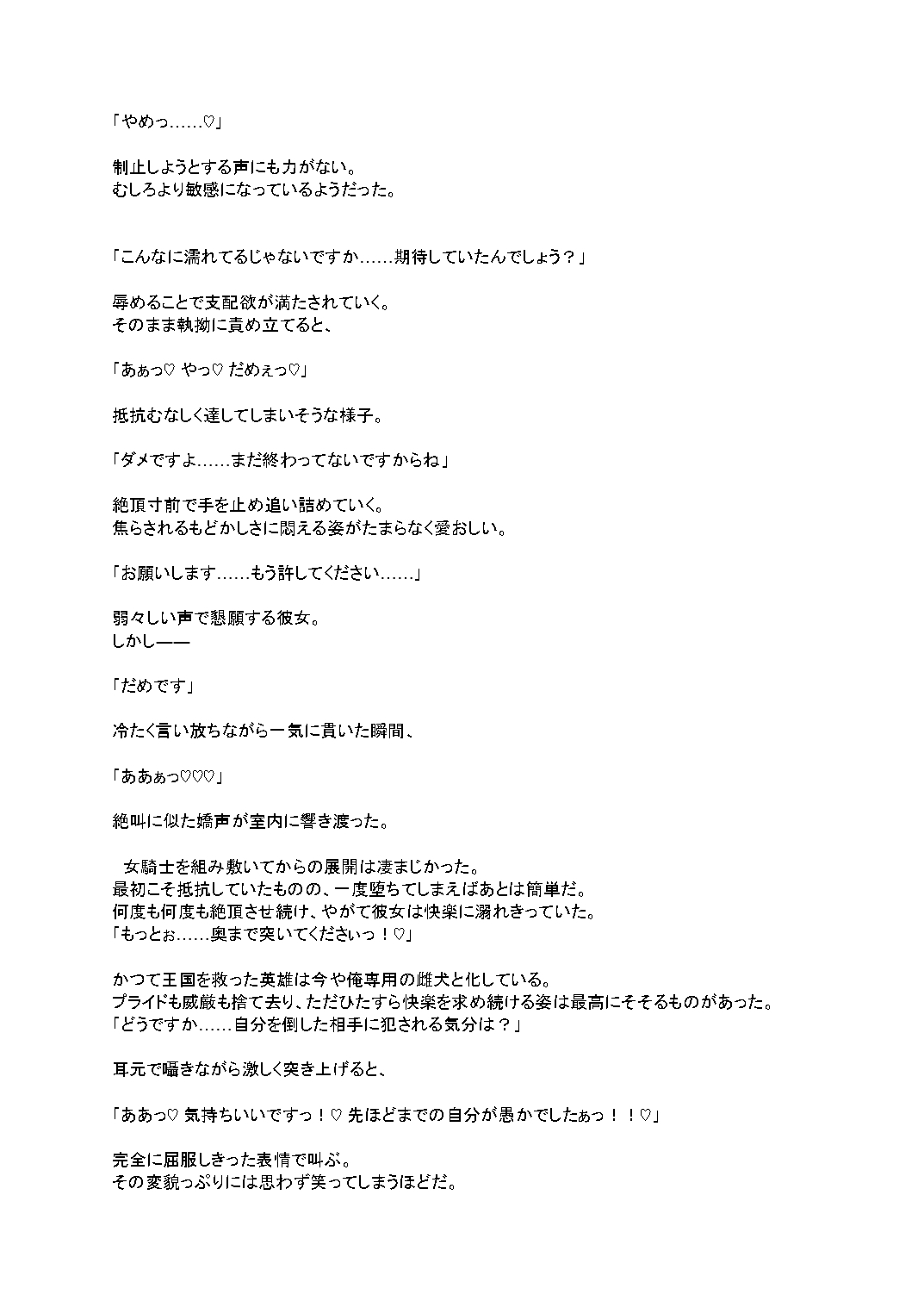 「やめっ……♡」

制止しようとする声にも力がない。
むしろより敏感になっているようだった。

「こんなに濡れてるじゃないですか……期待していたんでしょう？」

辱めることで支配欲が満たされていく。
そのまま執拗に責め立てると、

「あぁっ♡ やっ♡ だめぇっ♡」

抵抗むなしく達してしまいそうな様子。

「ダメですよ……まだ終わってないですからね」

絶頂寸前で手を止め追い詰めていく。
焦らされるもどかしさに悶える姿がたまらなく愛おしい。

「お願いします……もう許してください……」

弱々しい声で懇願する彼女。
しかし——

「だめです」

冷たく言い放ちながら一気に貫いた瞬間、

「ああぁっ♡♡♡」

絶叫に似た嬌声が室内に響き渡った。

女騎士を組み敷いてからの展開は凄まじかった。
最初こそ抵抗していたものの、一度堕ちてしまえばあとは簡単だ。
何度も何度も絶頂させ続け、やがて彼女は快楽に溺れきっていた。
「もっとぉ……奥まで突いてくださいっ！♡」

かつて王国を救った英雄は今や俺専用の雌犬と化している。
プライドも威厳も捨て去り、ただひたすら快楽を求め続ける姿は最高にそそるものがあった。
「どうですか……自分を倒した相手に犯される気分は？」

耳元で囁きながら激しく突き上げると、

「ああっ♡ 気持ちいいですっ！♡ 先ほどまでの自分が愚かでしたぁっ！！♡」

完全に屈服しきった表情で叫ぶ。
その変貌っぷりには思わず笑ってしまうほどだ。